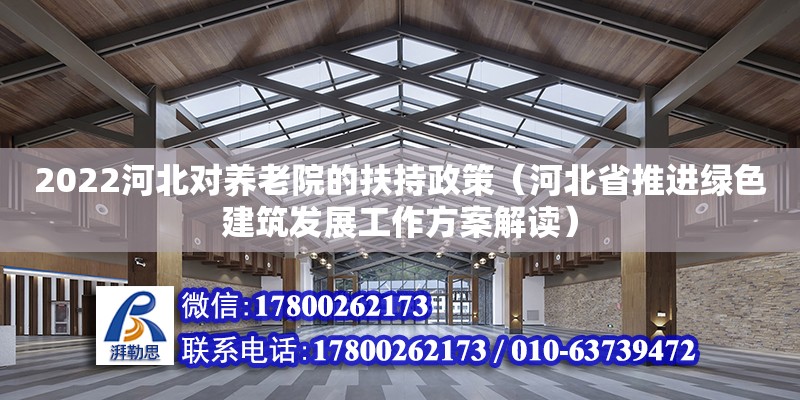 2022河北对养老院的扶持政策（河北省推进绿色建筑发展工作方案解读）

湃勒思

微信:17800262173

联系电话:17800262173 / 010-63739472